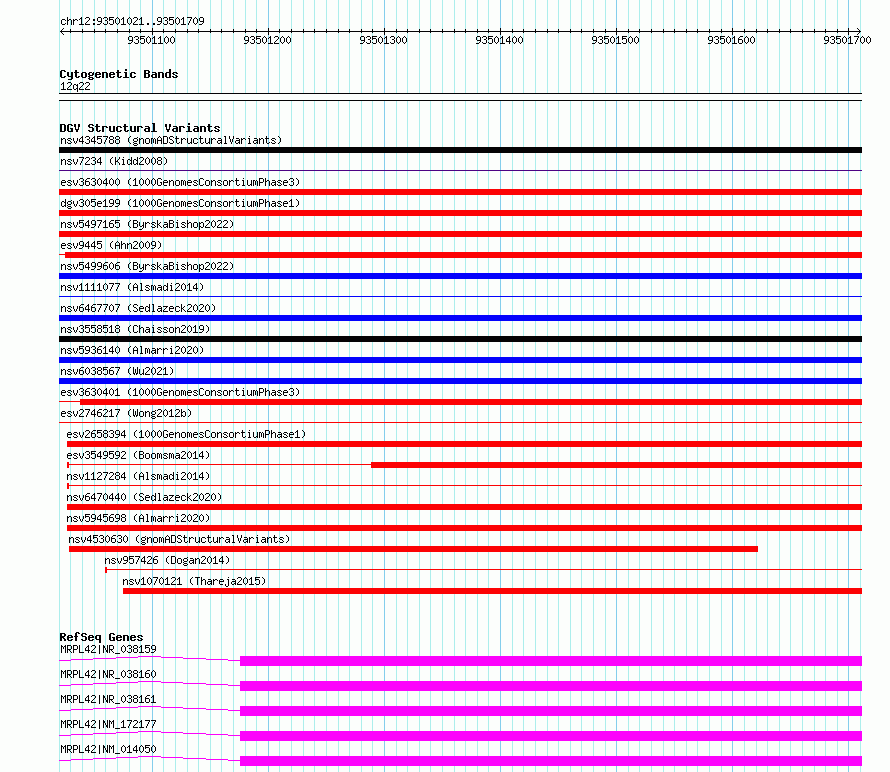 chr12:93501021..93501709

93501100 93501200 93501300 93501400 93501500 93501600 93501700

Cytogenetic Bands
12q22

DGV Structural Variants
nsv4345788 (gnomADStructuralVariants)
nsv7234 (Kidd2008)
esv3630400 (1000GenomesConsortiumPhase3)
dgv305e199 (1000GenomesConsortiumPhase1)
nsv5497165 (ByrskaBishop2022)
esv9445 (Ahn2009)
nsv5499606 (ByrskaBishop2022)
nsv1111077 (Alsmadi2014)
nsv6467707 (Sedlazeck2020)
nsv3558518 (Chaisson2019)
nsv5936140 (Almarri2020)
nsv6038567 (Wu2021)
esv3630401 (1000GenomesConsortiumPhase3)
esv2746217 (Wong2012b)
esv2658394 (1000GenomesConsortiumPhase1)
esv3549592 (Boomsma2014)
nsv1127284 (Alsmadi2014)
nsv6470440 (Sedlazeck2020)
nsv5945698 (Almarri2020)
nsv4530630 (gnomADStructuralVariants)
nsv957426 (Dogan2014)
nsv1070121 (Thareja2015)

RefSeq Genes
MRPL42|NR_038159
MRPL42|NR_038160
MRPL42|NR_038161
MRPL42|NM_172177
MRPL42|NM_014050